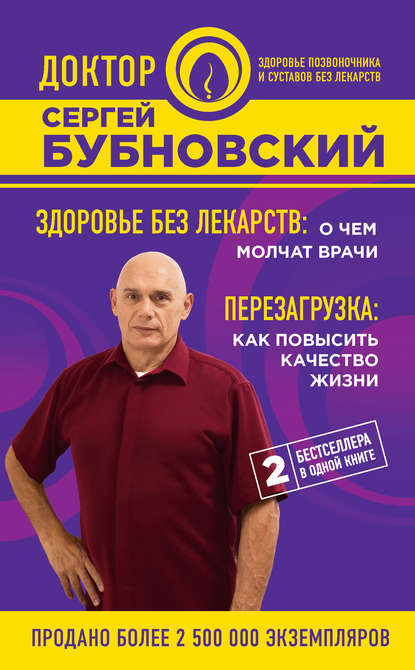 ДОКТОР

ЗДОРОВЬЕ ПОЗВОНОЧНИКА И СУСТАВОВ БЕЗ ЛЕКАРСТВ

СЕРГЕЙ БУБНОВСКИЙ

ЗДОРОВЬЕ БЕЗ ЛЕКАРСТВ: О ЧЕМ МОЛЧАТ ВРАЧИ

ПЕРЕЗАГРУЗКА: КАК ПОВЫСИТЬ КАЧЕСТВО ЖИЗНИ

2 БЕСТСЕЛЛЕРА В ОДНОЙ КНИГЕ

ПРОДАНО БОЛЕЕ 2 500 000 ЭКЗЕМПЛЯРОВ